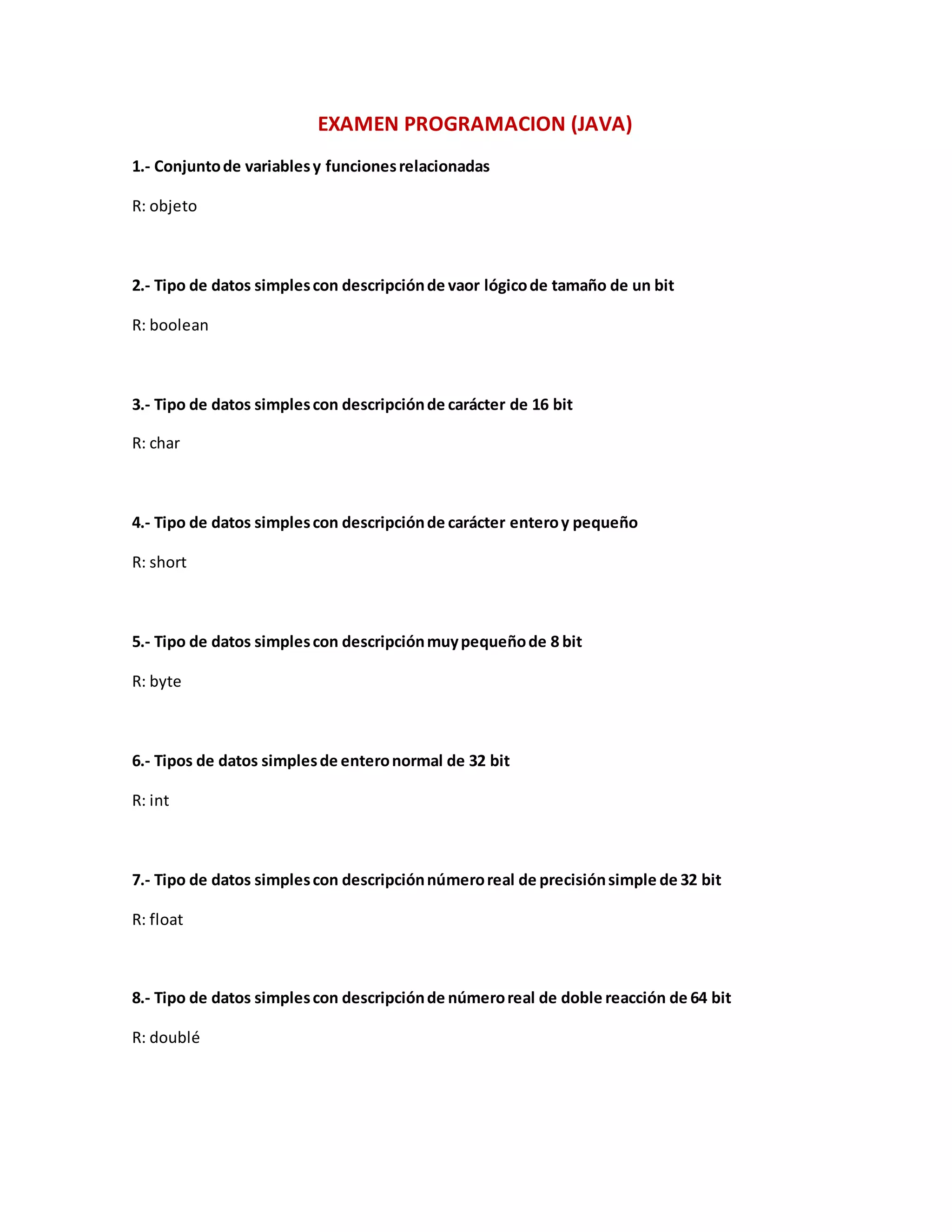 EXAMEN PROGRAMACION (JAVA)

1.- Conjunto de variables y funciones relacionadas

R: objeto

2.- Tipo de datos simples con descripción de vaor lógico de tamaño de un bit

R: boolean

3.- Tipo de datos simples con descripción de carácter de 16 bit

R: char

4.- Tipo de datos simples con descripción de carácter entero y pequeño

R: short

5.- Tipo de datos simples con descripción muy pequeño de 8 bit

R: byte

6.- Tipos de datos simples de entero normal de 32 bit

R: int

7.- Tipo de datos simples con descripción número real de precisión simple de 32 bit

R: float

8.- Tipo de datos simples con descripción de número real de doble reacción de 64 bit

R: doublé